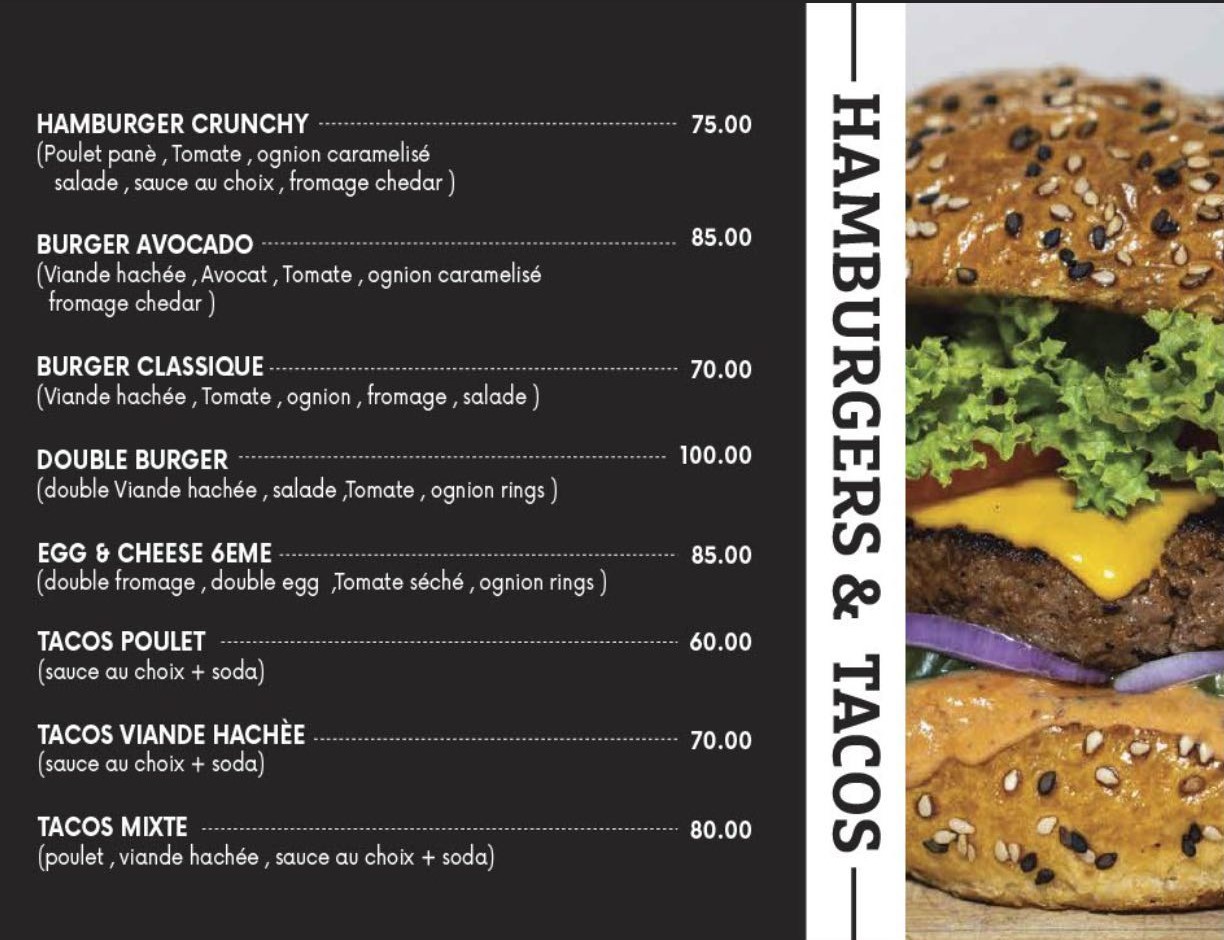 HAMBURGER CRUNCHY 75.00
(Poulet panè , Tomate , ognion caramelisé salade , sauce au choix , fromage chedar )

BURGER AVOCADO 85.00
(Viande hachée , Avocat , Tomate , ognion caramelisé fromage chedar )

BURGER CLASSIQUE 70.00
(Viande hachée , Tomate , ognion , fromage , salade )

DOUBLE BURGER 100.00
(double Viande hachée , salade ,Tomate , ognion rings )

EGG & CHEESE 6EME 85.00
(double fromage , double egg ,Tomate séché , ognion rings )

TACOS POULET 60.00
(sauce au choix + soda)

TACOS VIANDE HACHÈE 70.00
(sauce au choix + soda)

TACOS MIXTE 80.00
(poulet , viande hachée , sauce au choix + soda)

HAMBURGERS & TACOS